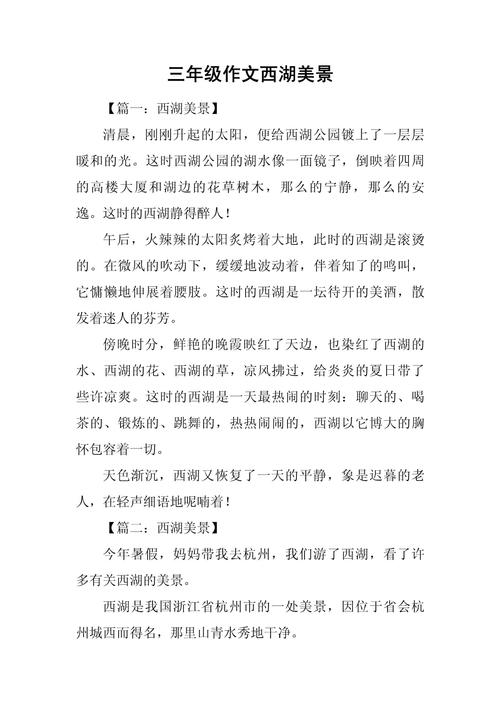 三年级作文西湖美景

【篇一：西湖美景】

清晨，刚刚升起的太阳，便给西湖公园镀上了一层层暖和的光。这时西湖公园的湖水像一面镜子，倒映着四周的高楼大厦和湖边的花草树木，那么的宁静，那么的安逸。这时的西湖静得醉人！

午后，火辣辣的太阳炙烤着大地，此时的西湖是滚烫的。在微风的吹动下，缓缓地波动着，伴着知了的鸣叫，它慵懒地伸展着腰肢。这时的西湖是一坛待开的美酒，散发着迷人的芬芳。

傍晚时分，鲜艳的晚霞映红了天边，也染红了西湖的水、西湖的花、西湖的草，凉风拂过，给炎炎的夏日带了些许凉爽。这时的西湖是一天最热闹的时刻：聊天的、喝茶的、锻炼的、跳舞的，热热闹闹的，西湖以它博大的胸怀包容着一切。

天色渐沉，西湖又恢复了一天的平静，象是迟暮的老人，在轻声细语地呢喃着！

【篇二：西湖美景】

今年暑假，妈妈带我去杭州，我们游了西湖，看了许多有关西湖的美景。

西湖是我国浙江省杭州市的一处美景，因位于省会杭州城西而得名，那里山青水秀地干净。